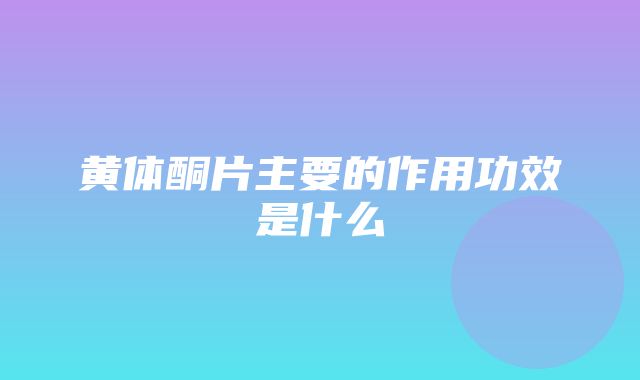 黄体酮片主要的作用功效是什么